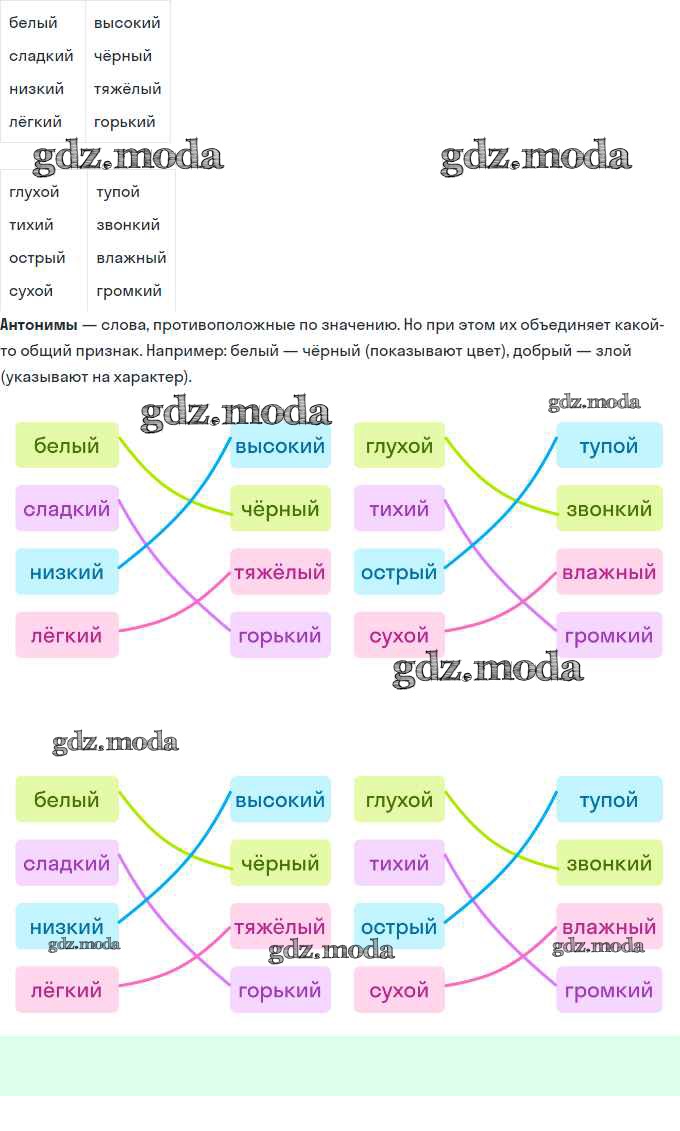 | белый | высокий |
|---|---|
| сладкий | чёрный |
| низкий | тяжёлый |
| лёгкий | горький |

| глухой | тупой |
|---|---|
| тихий | звонкий |
| острый | влажный |
| сухой | громкий |

Антонимы — слова, противоположные по значению. Но при этом их объединяет какой-то общий признак. Например: белый — чёрный (показывают цвет), добрый — злой (указывают на характер).

белый
сладкий
низкий
лёгкий

высокий
чёрный
тяжёлый
горький

глухой
тихий
острый
сухой

тупой
звонкий
влажный
громкий

белый
сладкий
низкий
лёгкий

высокий
чёрный
тяжёлый
горький

глухой
тихий
острый
сухой

тупой
звонкий
влажный
громкий

gdz.moda